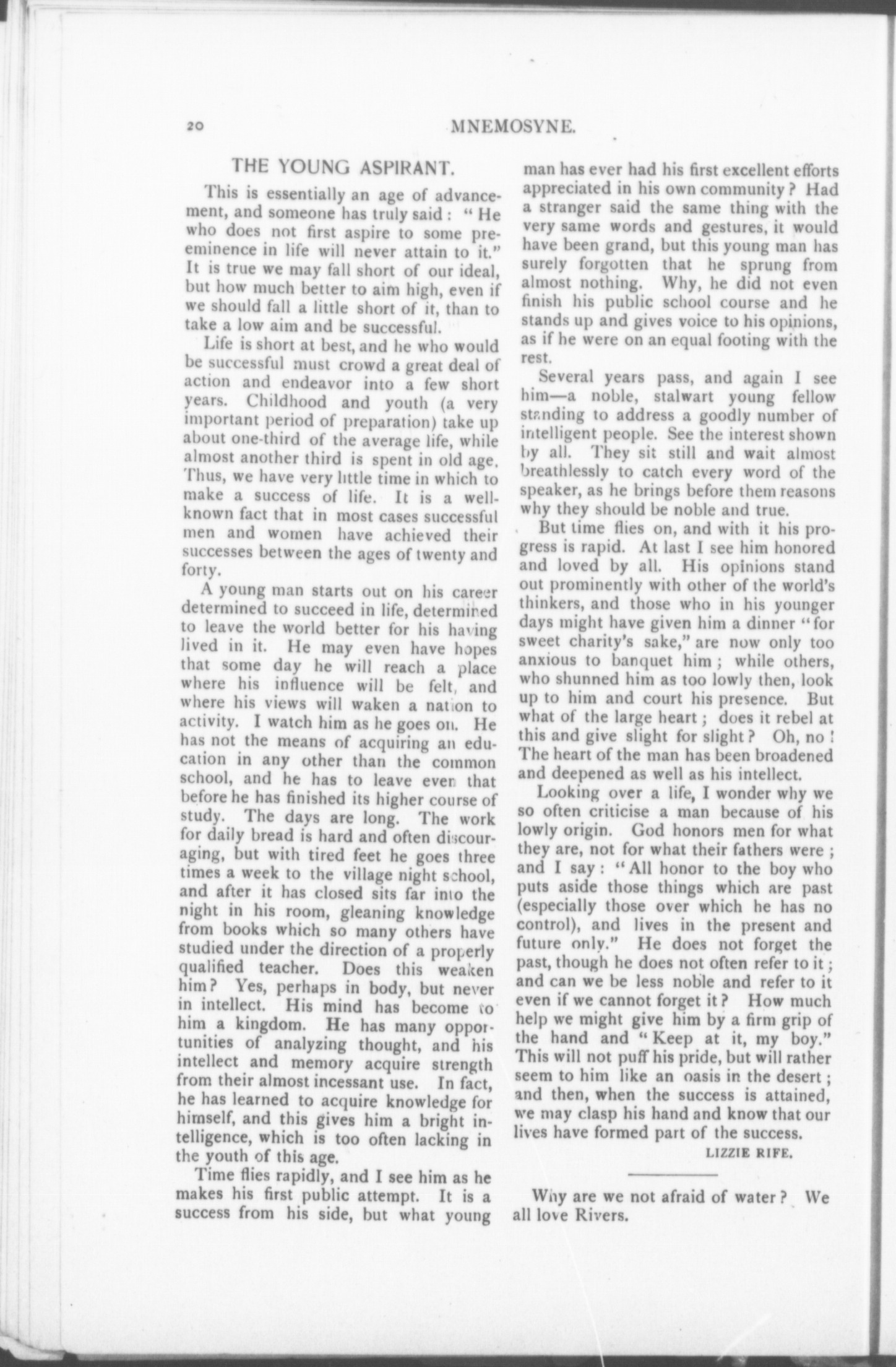 20 MNEMOSYNE.

THE YOUNG ASPIRANT.

This is essentially an age of advancement, and someone has truly said: "He who does not first aspire to some preeminence in life will never attain to it." It is true we may fall short of our ideal, but how much better to aim high, even if we should fall a little short of it, than to take a low aim and be successful.

Life is short at best, and he who would be successful must crowd a great deal of action and endeavor into a few short years. Childhood and youth (a very important period of preparation) take up about one-third of the average life, while almost another third is spent in old age. Thus, we have very little time in which to make a success of life. It is a well-known fact that in most cases successful men and women have achieved their successes between the ages of twenty and forty.

A young man starts out on his career determined to succeed in life, determined to leave the world better for his having lived in it. He may even have hopes that some day he will reach a place where his influence will be felt, and where his views will waken a nation to activity. I watch him as he goes on. He has not the means of acquiring an education in any other than the common school, and he has to leave even that before he has finished its higher course of study. The days are long. The work for daily bread is hard and often discouraging, but with tired feet he goes three times a week to the village night school, and after it has closed sits far into the night in his room, gleaning knowledge from books which so many others have studied under the direction of a properly qualified teacher. Does this weaken him? Yes, perhaps in body, but never in intellect. His mind has become to him a kingdom. He has many opportunities of analyzing thought, and his intellect and memory acquire strength from their almost incessant use. In fact, he has learned to acquire knowledge for himself, and this gives him a bright intelligence, which is too often lacking in the youth of this age.

Time flies rapidly, and I see him as he makes his first public attempt. It is a success from his side, but what young man has ever had his first excellent efforts appreciated in his own community? Had a stranger said the same thing with the very same words and gestures, it would have been grand, but this young man has surely forgotten that he sprung from almost nothing. Why, he did not even finish his public school course and he stands up and gives voice to his opinions, as if he were on an equal footing with the rest.

Several years pass, and again I see him—a noble, stalwart young fellow standing to address a goodly number of intelligent people. See the interest shown by all. They sit still and wait almost breathlessly to catch every word of the speaker, as he brings before them reasons why they should be noble and true.

But time flies on, and with it his progress is rapid. At last I see him honored and loved by all. His opinions stand out prominently with other of the world's thinkers, and those who in his younger days might have given him a dinner "for sweet charity's sake," are now only too anxious to banquet him; while others, who shunned him as too lowly then, look up to him and court his presence. But what of the large heart; does it rebel at this and give slight for slight? Oh, no! The heart of the man has been broadened and deepened as well as his intellect.

Looking over a life, I wonder why we so often criticise a man because of his lowly origin. God honors men for what they are, not for what their fathers were; and I say: "All honor to the boy who puts aside those things which are past (especially those over which he has no control), and lives in the present and future only." He does not forget the past, though he does not often refer to it; and can we be less noble and refer to it even if we cannot forget it? How much help we might give him by a firm grip of the hand and "Keep at it, my boy." This will not puff his pride, but will rather seem to him like an oasis in the desert; and then, when the success is attained, we may clasp his hand and know that our lives have formed part of the success.

LIZZIE RIFE.

Why are we not afraid of water? We all love Rivers.